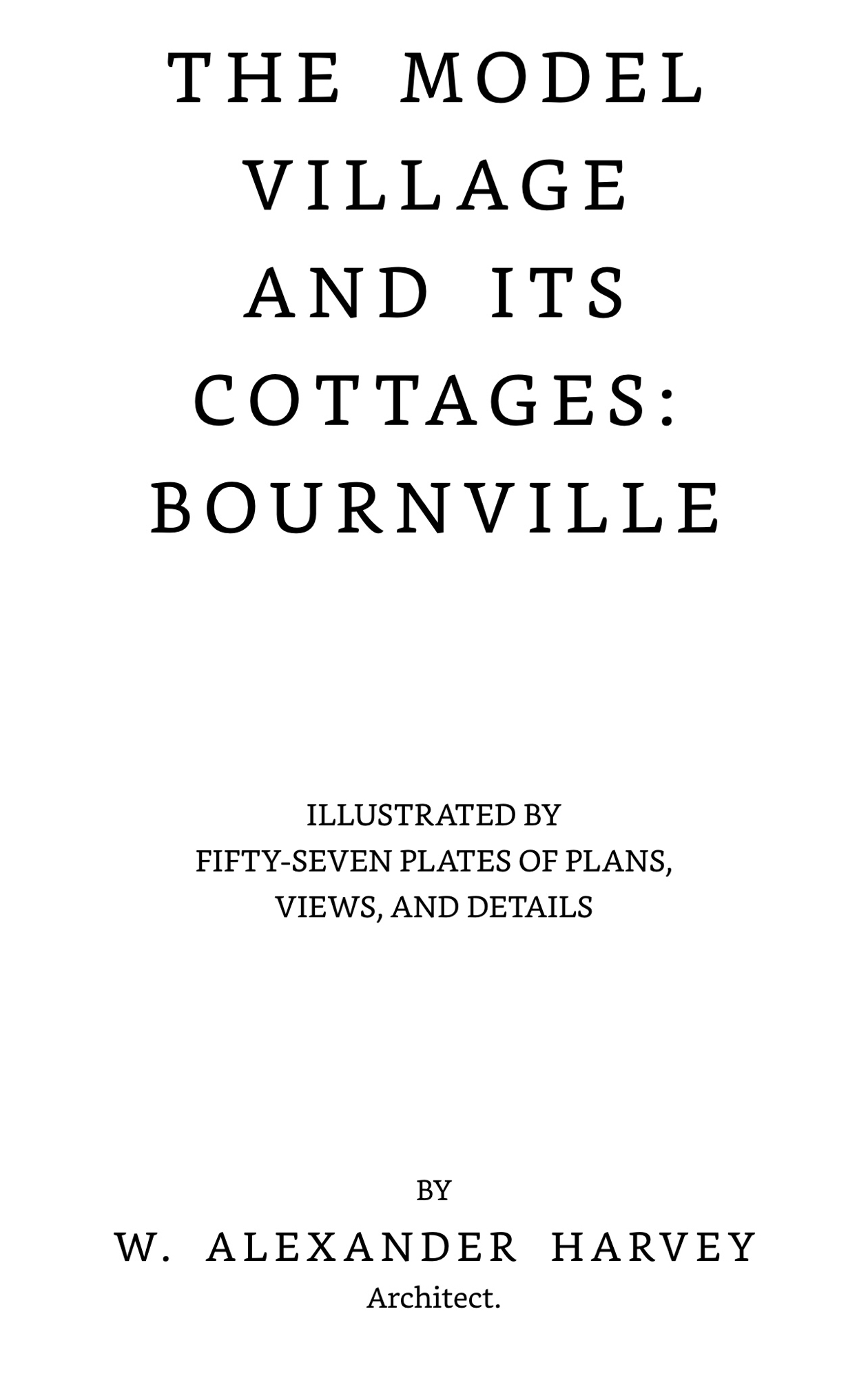 THE MODEL VILLAGE AND ITS COTTAGES: BOURNVILLE

ILLUSTRATED BY FIFTY-SEVEN PLATES OF PLANS, VIEWS, AND DETAILS

BY

W. ALEXANDER HARVEY

Architect.